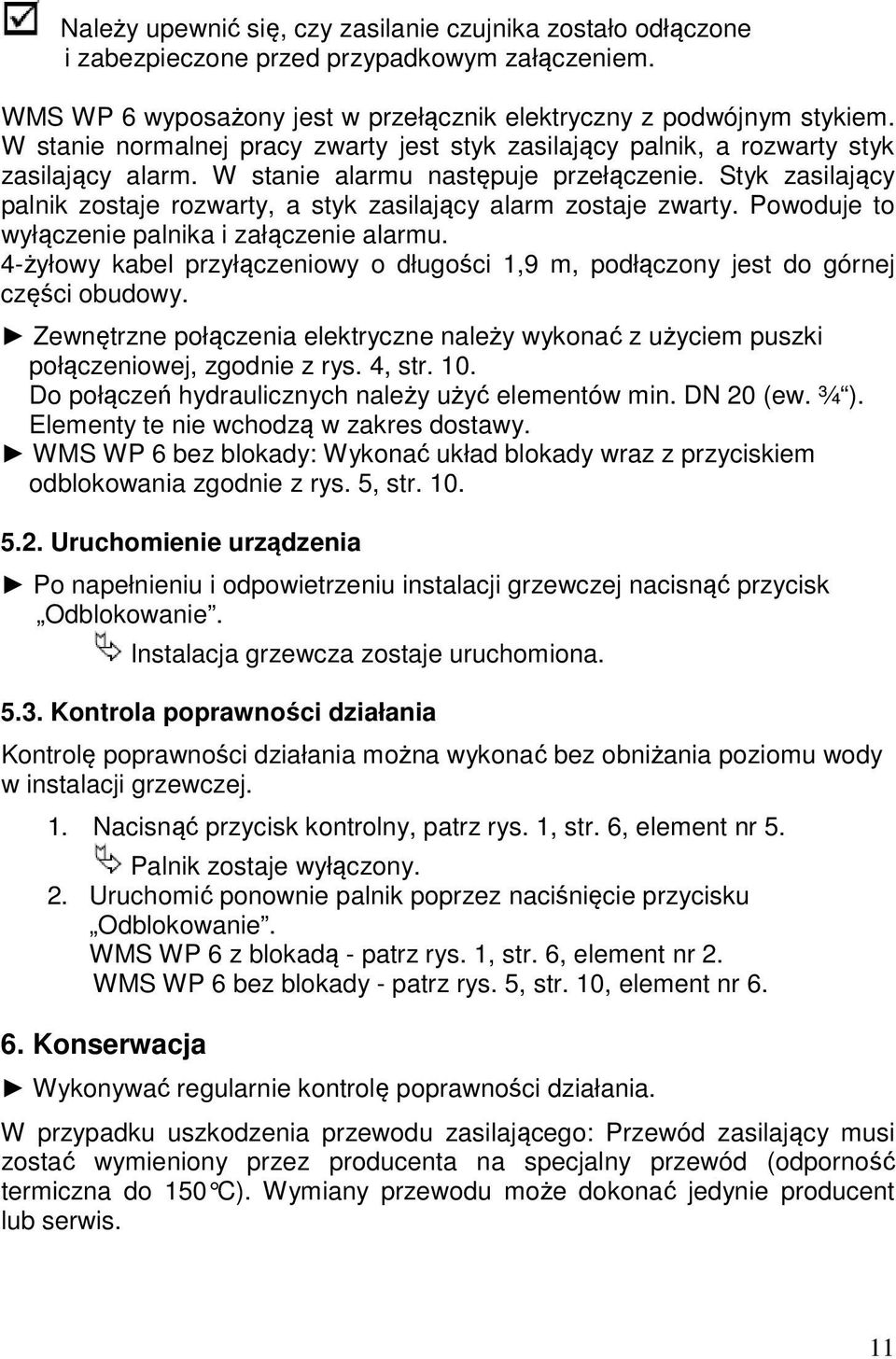 Należy upewnić się, czy zasilanie czujnika zostało odłączone i zabezpieczone przed przypadkowym załączeniem.

WMS WP 6 wyposażony jest w przełącznik elektryczny z podwójnym stykiem. W stanie normalnej pracy zwarty jest styk zasilający palnik, a rozwarty styk zasilający alarm. W stanie alarmu następuje przełączenie. Styk zasilający palnik zostaje rozwarty, a styk zasilający alarm zostaje zwarty. Powoduje to wyłączenie palnika i załączenie alarmu.
4-żyłowy kabel przyłączeniowy o długości 1,9 m, podłączony jest do górnej części obudowy.

► Zewnętrzne połączenia elektryczne należy wykonać z użyciem puszki połączeniowej, zgodnie z rys. 4, str. 10.
Do połączeń hydraulicznych należy użyć elementów min. DN 20 (ew. ¾").
Elementy te nie wchodzą w zakres dostawy.
► WMS WP 6 bez blokady: Wykonać układ blokady wraz z przyciskiem odblokowania zgodnie z rys. 5, str. 10.

5.2. Uruchomienie urządzenia

► Po napełnieniu i odpowietrzeniu instalacji grzewczej nacisnąć przycisk „Odblokowanie".
Instalacja grzewcza zostaje uruchomiona.

5.3. Kontrola poprawności działania

Kontrolę poprawności działania można wykonać bez obniżania poziomu wody w instalacji grzewczej.

1. Nacisnąć przycisk kontrolny, patrz rys. 1, str. 6, element nr 5.
Palnik zostaje wyłączony.
2. Uruchomić ponownie palnik poprzez naciśnięcie przycisku „Odblokowanie".
WMS WP 6 z blokadą - patrz rys. 1, str. 6, element nr 2.
WMS WP 6 bez blokady - patrz rys. 5, str. 10, element nr 6.

6. Konserwacja

► Wykonywać regularnie kontrolę poprawności działania.

W przypadku uszkodzenia przewodu zasilającego: Przewód zasilający musi zostać wymieniony przez producenta na specjalny przewód (odporność termiczna do 150°C). Wymiany przewodu może dokonać jedynie producent lub serwis.

11